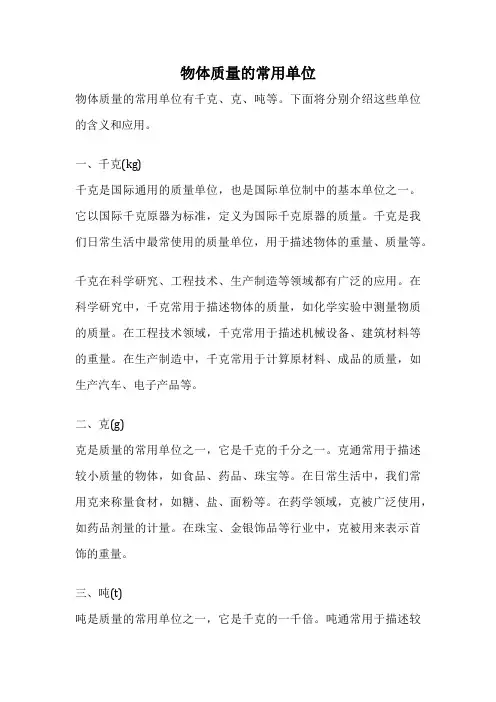 物体质量的常用单位

物体质量的常用单位有千克、克、吨等。下面将分别介绍这些单位的含义和应用。

一、千克(kg)

千克是国际通用的质量单位，也是国际单位制中的基本单位之一。它以国际千克原器为标准，定义为国际千克原器的质量。千克是我们日常生活中最常使用的质量单位，用于描述物体的重量、质量等。

千克在科学研究、工程技术、生产制造等领域都有广泛的应用。在科学研究中，千克常用于描述物体的质量，如化学实验中测量物质的质量。在工程技术领域，千克常用于描述机械设备、建筑材料等的重量。在生产制造中，千克常用于计算原材料、成品的质量，如生产汽车、电子产品等。

二、克(g)

克是质量的常用单位之一，它是千克的千分之一。克通常用于描述较小质量的物体，如食品、药品、珠宝等。在日常生活中，我们常用克来称量食材，如糖、盐、面粉等。在药学领域，克被广泛使用，如药品剂量的计量。在珠宝、金银饰品等行业中，克被用来表示首饰的重量。

三、吨(t)

吨是质量的常用单位之一，它是千克的一千倍。吨通常用于描述较